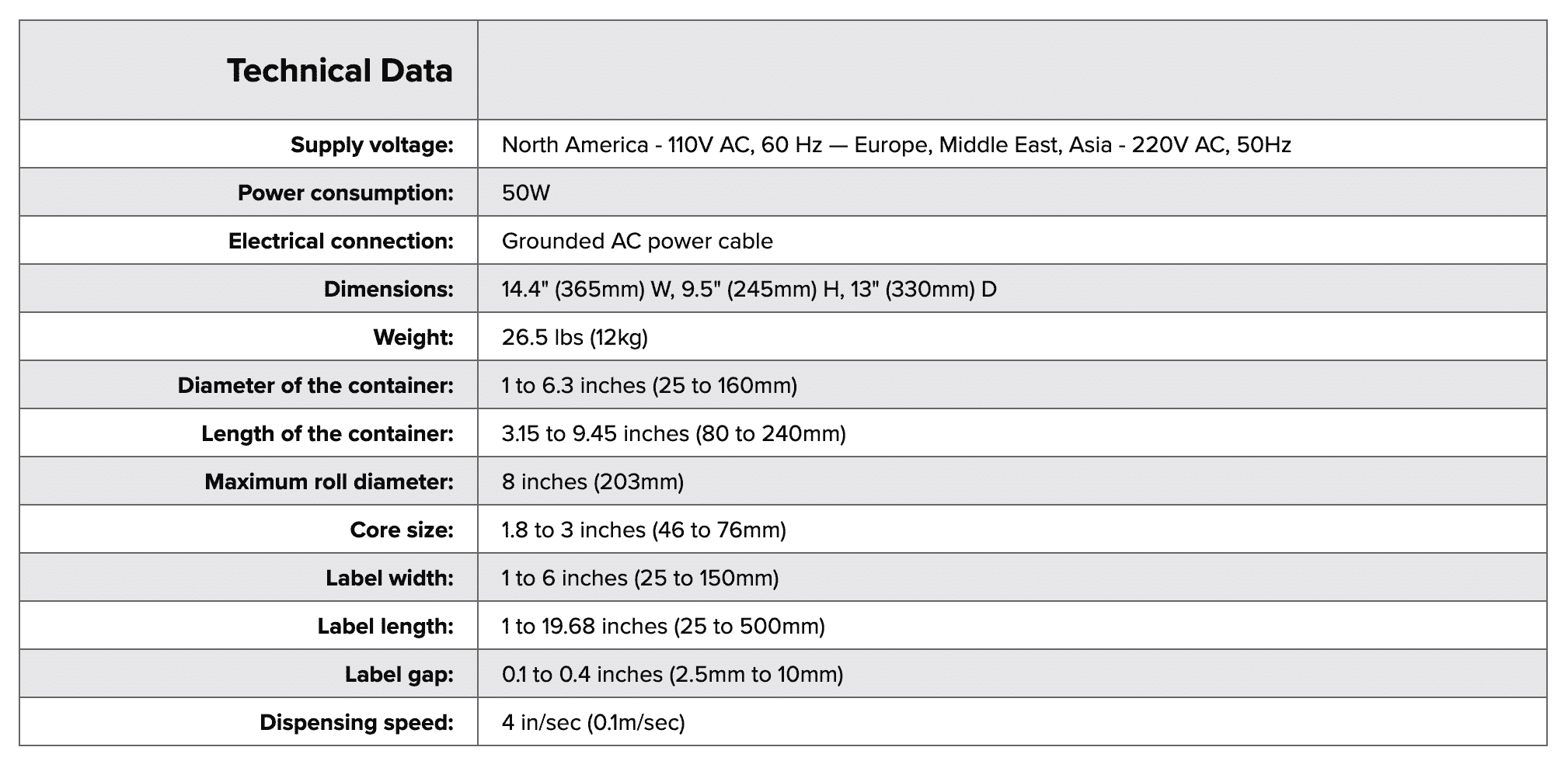 | Technical Data | |
|---|---|
| Supply voltage: | North America - 110V AC, 60 Hz — Europe, Middle East, Asia - 220V AC, 50Hz |
| Power consumption: | 50W |
| Electrical connection: | Grounded AC power cable |
| Dimensions: | 14.4" (365mm) W, 9.5" (245mm) H, 13" (330mm) D |
| Weight: | 26.5 lbs (12kg) |
| Diameter of the container: | 1 to 6.3 inches (25 to 160mm) |
| Length of the container: | 3.15 to 9.45 inches (80 to 240mm) |
| Maximum roll diameter: | 8 inches (203mm) |
| Core size: | 1.8 to 3 inches (46 to 76mm) |
| Label width: | 1 to 6 inches (25 to 150mm) |
| Label length: | 1 to 19.68 inches (25 to 500mm) |
| Label gap: | 0.1 to 0.4 inches (2.5mm to 10mm) |
| Dispensing speed: | 4 in/sec (0.1m/sec) |